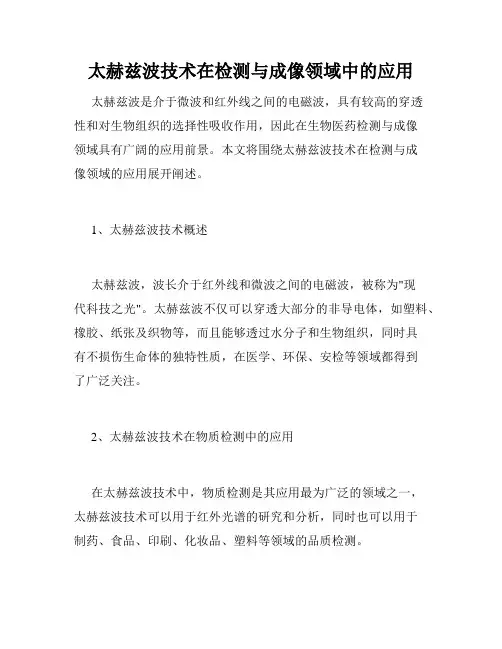 太赫兹波技术在检测与成像领域中的应用

太赫兹波是介于微波和红外线之间的电磁波，具有较高的穿透性和对生物组织的选择性吸收作用，因此在生物医药检测与成像领域具有广阔的应用前景。本文将围绕太赫兹波技术在检测与成像领域的应用展开阐述。

1、太赫兹波技术概述

太赫兹波，波长介于红外线和微波之间的电磁波，被称为"现代科技之光"。太赫兹波不仅可以穿透大部分的非导电体，如塑料、橡胶、纸张及织物等，而且能够透过水分子和生物组织，同时具有不损伤生命体的独特性质，在医学、环保、安检等领域都得到了广泛关注。

2、太赫兹波技术在物质检测中的应用

在太赫兹波技术中，物质检测是其应用最为广泛的领域之一，太赫兹波技术可以用于红外光谱的研究和分析，同时也可以用于制药、食品、印刷、化妆品、塑料等领域的品质检测。